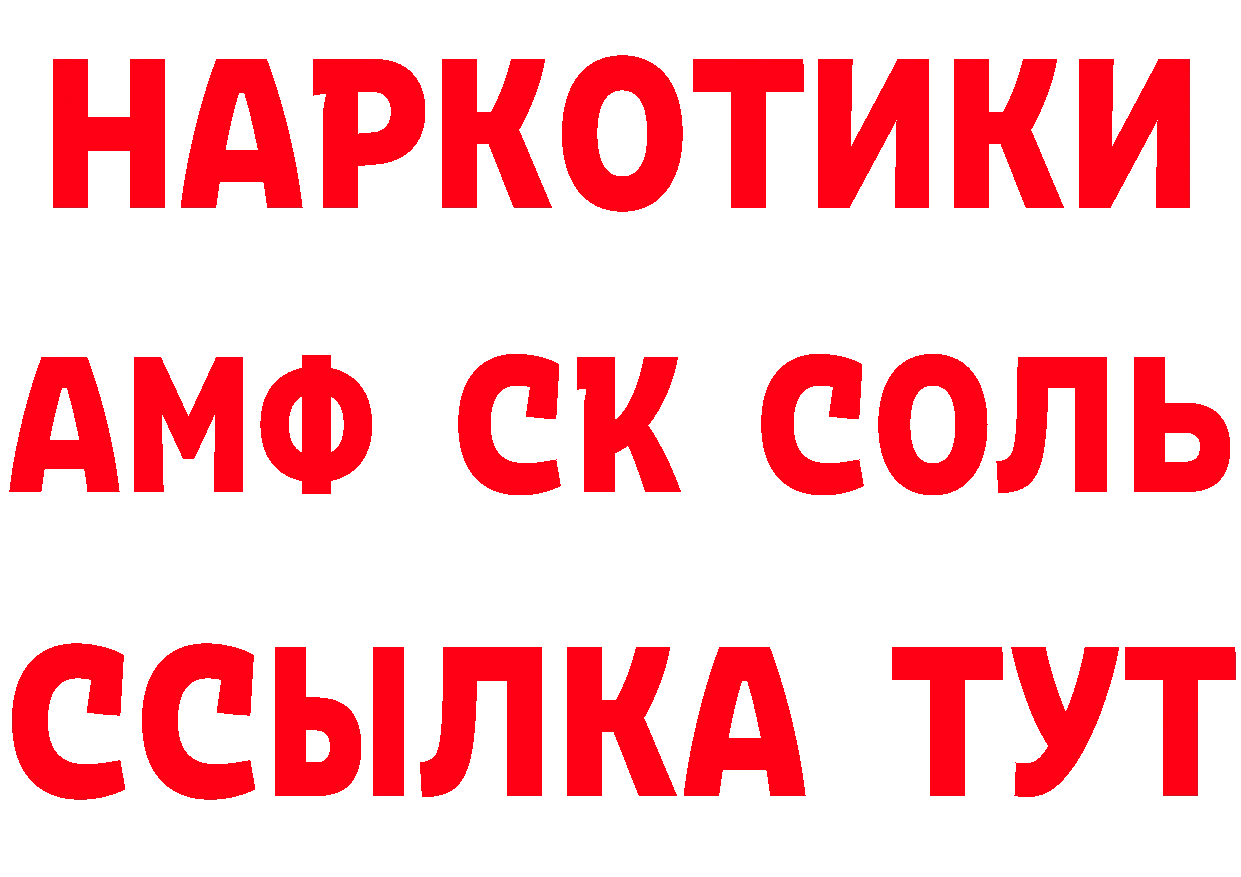 НАРКОТИКИ

АМФ СК СОЛЬ

ССЫЛКА ТУТ